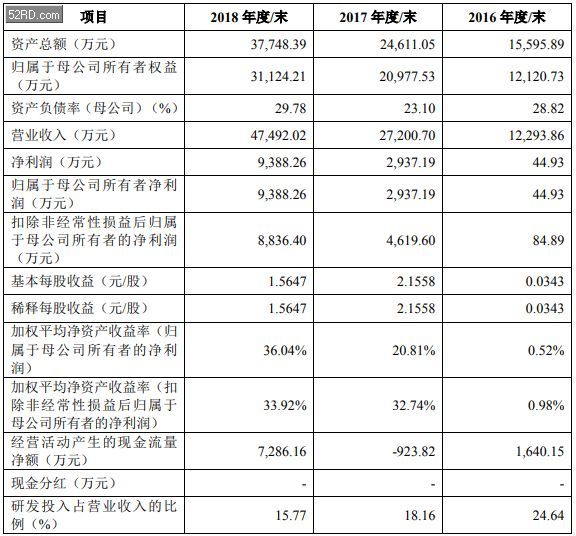 52RD.com

| 项目 | 2018 年度/末 | 2017 年度/末 | 2016 年度/末 |
|---|---|---|---|
| 资产总额（万元） | 37,748.39 | 24,611.05 | 15,595.89 |
| 归属于母公司所有者权益（万元） | 31,124.21 | 20,977.53 | 12,120.73 |
| 资产负债率（母公司）（%） | 29.78 | 23.10 | 28.82 |
| 营业收入（万元） | 47,492.02 | 27,200.70 | 12,293.86 |
| 净利润（万元） | 9,388.26 | 2,937.19 | 44.93 |
| 归属于母公司所有者净利润（万元） | 9,388.26 | 2,937.19 | 44.93 |
| 扣除非经常性损益后归属于母公司所有者的净利润（万元） | 8,836.40 | 4,619.60 | 84.89 |
| 基本每股收益（元/股） | 1.5647 | 2.1558 | 0.0343 |
| 稀释每股收益（元/股） | 1.5647 | 2.1558 | 0.0343 |
| 加权平均净资产收益率（归属于母公司所有者的净利润） | 36.04% | 20.81% | 0.52% |
| 加权平均净资产收益率（扣除非经常性损益后归属于母公司所有者的净利润） | 33.92% | 32.74% | 0.98% |
| 经营活动产生的现金流量净额（万元） | 7,286.16 | -923.82 | 1,640.15 |
| 现金分红（万元） | - | - | - |
| 研发投入占营业收入的比例（%） | 15.77 | 18.16 | 24.64 |